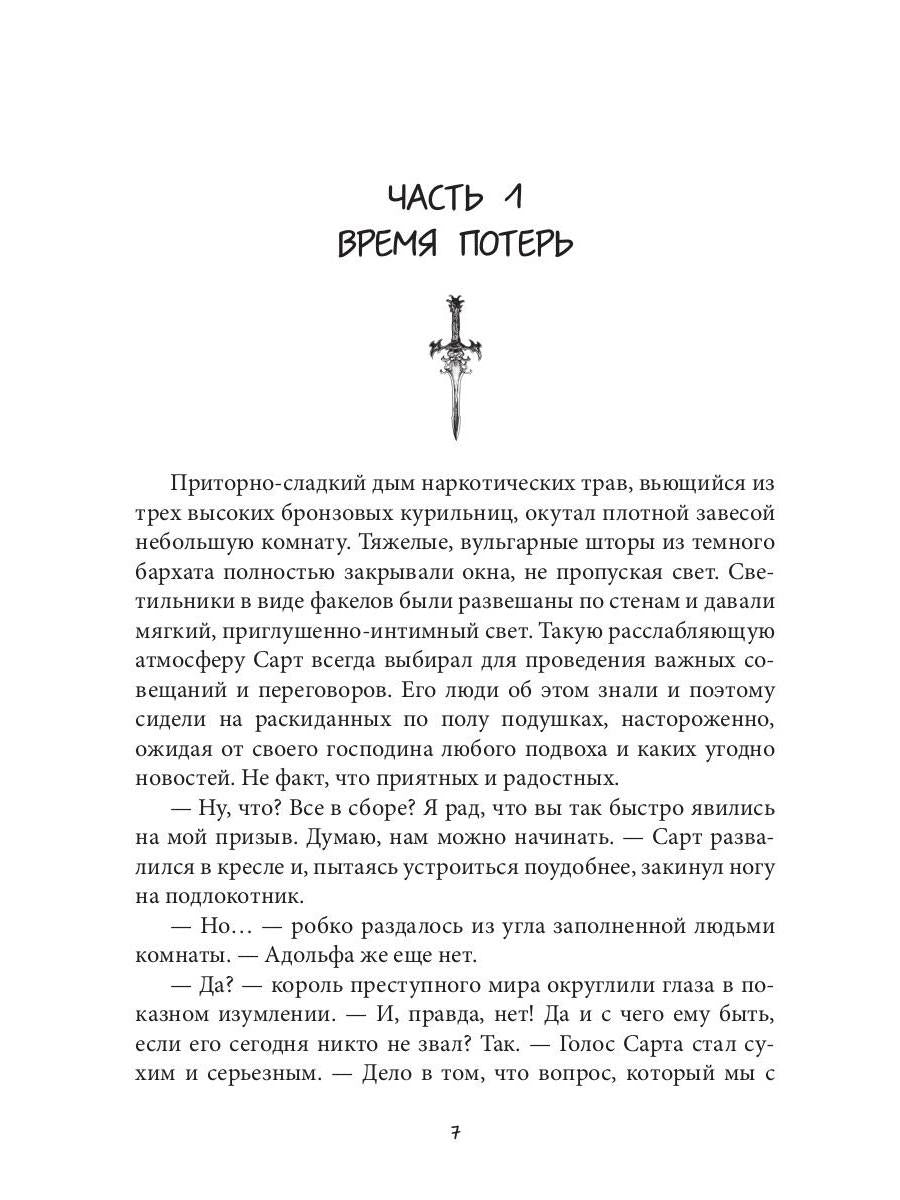 ЧАСТЬ 1
ВРЕМЯ ПОТЕРЬ

Приторно-сладкий дым наркотических трав, вьющийся из трех высоких бронзовых курильниц, окутал плотной завесой небольшую комнату. Тяжелые, вульгарные шторы из темного бархата полностью закрывали окна, не пропуская свет. Светильники в виде факелов были развешаны по стенам и давали мягкий, приглушенно-интимный свет. Такую расслабляющую атмосферу Сарт всегда выбирал для проведения важных совещаний и переговоров. Его люди об этом знали и поэтому сидели на раскиданных по полу подушках, настороженно, ожидая от своего господина любого подвоха и каких угодно новостей. Не факт, что приятных и радостных.

— Ну, что? Все в сборе? Я рад, что вы так быстро явились на мой призыв. Думаю, нам можно начинать. — Сарт развалился в кресле и, пытаясь устроиться поудобнее, закинул ногу на подлокотник.

— Но… — робко раздалось из угла заполненной людьми комнаты. — Адольфа же еще нет.

— Да? — король преступного мира округлили глаза в показном изумлении. — И, правда, нет! Да и с чего ему быть, если его сегодня никто не звал? Так. — Голос Сарта стал сухим и серьезным. — Дело в том, что вопрос, который мы с

7